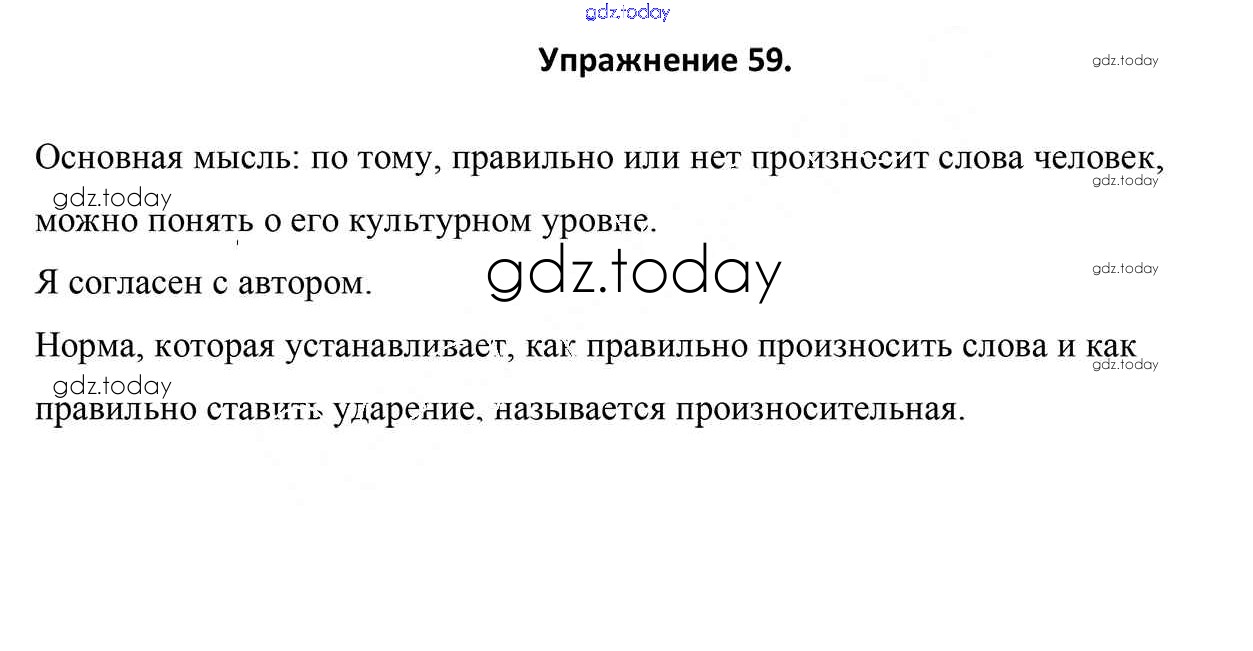 Упражнение 59.

Основная мысль: по тому, правильно или нет произносит слова человек, можно понять о его культурном уровне.

Я согласен с автором.

Норма, которая устанавливает, как правильно произносить слова и как правильно ставить ударение, называется произносительная.

gdz.today